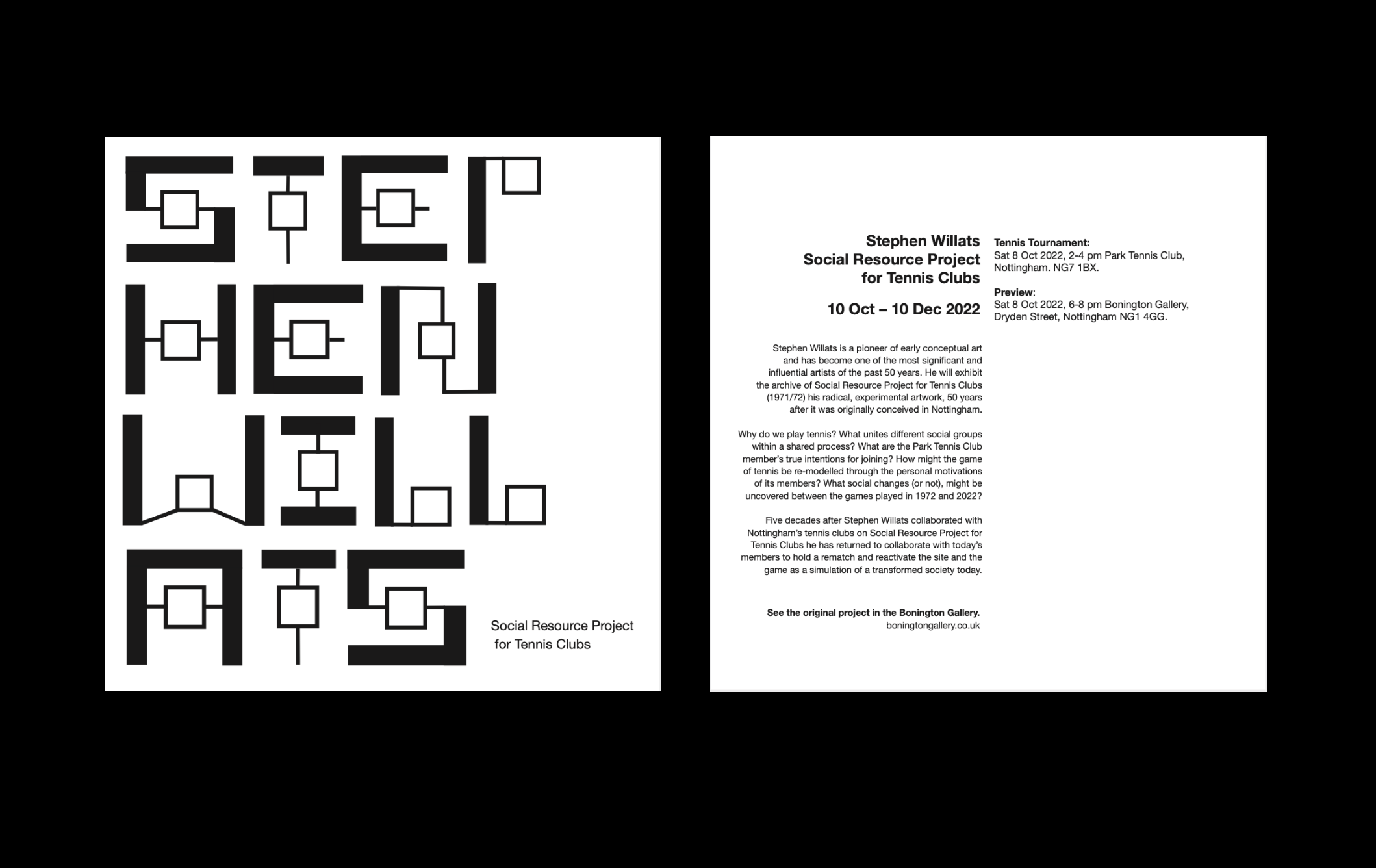 STEP
HEN
WILL
ATS

Social Resource Project
for Tennis Clubs

Stephen Willats
Social Resource Project
for Tennis Clubs

10 Oct – 10 Dec 2022

Stephen Willats is a pioneer of early conceptual art and has become one of the most significant and influential artists of the past 50 years. He will exhibit the archive of Social Resource Project for Tennis Clubs (1971/72) his radical, experimental artwork, 50 years after it was originally conceived in Nottingham.

Why do we play tennis? What unites different social groups within a shared process? What are the Park Tennis Club member's true intentions for joining? How might the game of tennis be re-modelled through the personal motivations of its members? What social changes (or not), might be uncovered between the games played in 1972 and 2022?

Five decades after Stephen Willats collaborated with Nottingham's tennis clubs on Social Resource Project for Tennis Clubs he has returned to collaborate with today's members to hold a rematch and reactivate the site and the game as a simulation of a transformed society today.

See the original project in the Bonington Gallery.
boningtongallery.co.uk

Tennis Tournament:
Sat 8 Oct 2022, 2-4 pm Park Tennis Club, Nottingham. NG7 1BX.

Preview:
Sat 8 Oct 2022, 6-8 pm Bonington Gallery, Dryden Street, Nottingham NG1 4GG.